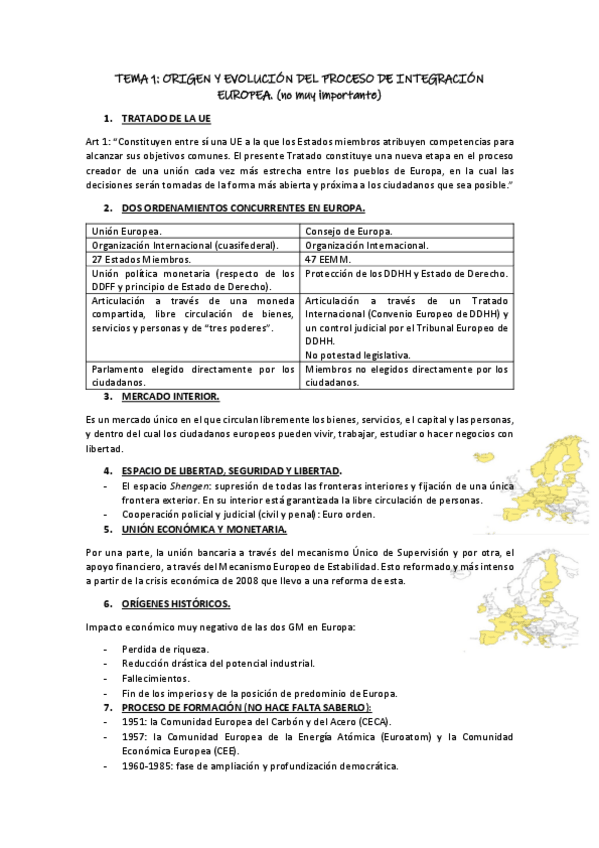 TEMA 1: ORIGEN Y EVOLUCIÓN DEL PROCESO DE INTEGRACIÓN EUROPEA. (no muy importante)

1. TRATADO DE LA UE

Art 1: "Constituyen entre sí una UE a la que los Estados miembros atribuyen competencias para alcanzar sus objetivos comunes. El presente Tratado constituye una nueva etapa en el proceso creador de una unión cada vez más estrecha entre los pueblos de Europa, en la cual las decisiones serán tomadas de la forma más abierta y próxima a los ciudadanos que sea posible."

2. DOS ORDENAMIENTOS CONCURRENTES EN EUROPA.

| Unión Europea. | Consejo de Europa. |
|---|---|
| Organización Internacional (cuasifederal). | Organización Internacional. |
| 27 Estados Miembros. | 47 EEMM. |
| Unión política monetaria (respecto de los DDFF y principio de Estado de Derecho). | Protección de los DDHH y Estado de Derecho. |
| Articulación a través de una moneda compartida, libre circulación de bienes, servicios y personas y de "tres poderes". | Articulación a través de un Tratado Internacional (Convenio Europeo de DDHH) y un control judicial por el Tribunal Europeo de DDHH. No potestad legislativa. |
| Parlamento elegido directamente por los ciudadanos. | Miembros no elegidos directamente por los ciudadanos. |

3. MERCADO INTERIOR.

Es un mercado único en el que circulan libremente los bienes, servicios, el capital y las personas, y dentro del cual los ciudadanos europeos pueden vivir, trabajar, estudiar o hacer negocios con libertad.

4. ESPACIO DE LIBERTAD, SEGURIDAD Y LIBERTAD.
- El espacio Shengen: supresión de todas las fronteras interiores y fijación de una única frontera exterior. En su interior está garantizada la libre circulación de personas.
- Cooperación policial y judicial (civil y penal): Euro orden.

5. UNIÓN ECONÓMICA Y MONETARIA.

Por una parte, la unión bancaria a través del mecanismo Único de Supervisión y por otra, el apoyo financiero, a través del Mecanismo Europeo de Estabilidad. Esto reformado y más intenso a partir de la crisis económica de 2008 que llevo a una reforma de esta.

6. ORÍGENES HISTÓRICOS.

Impacto económico muy negativo de las dos GM en Europa:

- Perdida de riqueza.
- Reducción drástica del potencial industrial.
- Fallecimientos.
- Fin de los imperios y de la posición de predominio de Europa.

7. PROCESO DE FORMACIÓN (NO HACE FALTA SABERLO):
- 1951: la Comunidad Europea del Carbón y del Acero (CECA).
- 1957: la Comunidad Europea de la Energía Atómica (Euroatom) y la Comunidad Económica Europea (CEE).
- 1960-1985: fase de ampliación y profundización democrática.